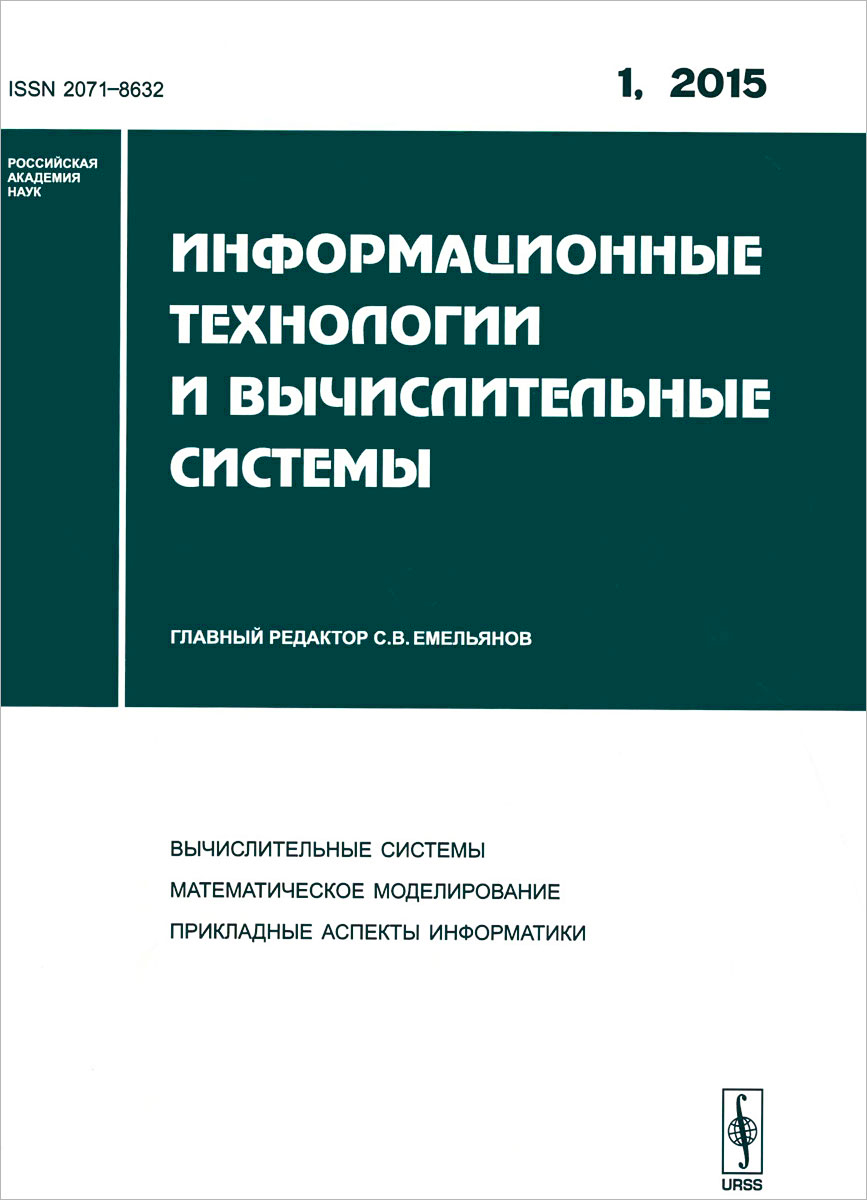 ISSN 2071–8632

1, 2015

РОССИЙСКАЯ АКАДЕМИЯ НАУК

ИНФОРМАЦИОННЫЕ ТЕХНОЛОГИИ И ВЫЧИСЛИТЕЛЬНЫЕ СИСТЕМЫ

ГЛАВНЫЙ РЕДАКТОР С.В. ЕМЕЛЬЯНОВ

ВЫЧИСЛИТЕЛЬНЫЕ СИСТЕМЫ
МАТЕМАТИЧЕСКОЕ МОДЕЛИРОВАНИЕ
ПРИКЛАДНЫЕ АСПЕКТЫ ИНФОРМАТИКИ

URSS